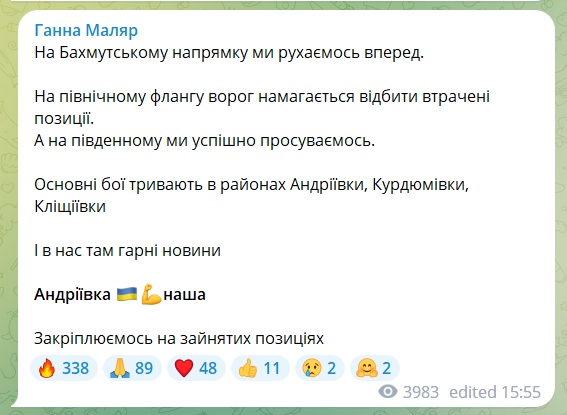 Ганна Маляр
На Бахмутському напрямку ми рухаємось вперед.

На північному флангу ворог намагається відбити втрачені позиції.
А на південному ми успішно просуваємось.

Основні бої тривають в районах Андріївки, Курдюмівки, Кліщіївки

І в нас там гарні новини

Андріївка 🇺🇦💪наша

Закріплюємось на зайнятих позиціях

🔥 338 🙏 89 ❤️ 48 👍 11 😢 2 🤗 2

3983 edited 15:55